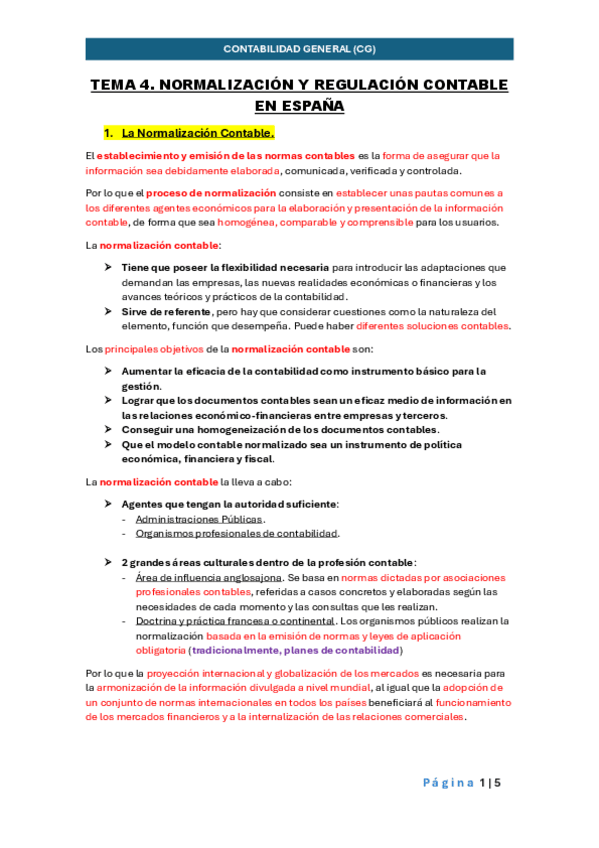 CONTABILIDAD GENERAL (CG)

TEMA 4. NORMALIZACIÓN Y REGULACIÓN CONTABLE EN ESPAÑA

1. La Normalización Contable.

El establecimiento y emisión de las normas contables es la forma de asegurar que la información sea debidamente elaborada, comunicada, verificada y controlada.

Por lo que el proceso de normalización consiste en establecer unas pautas comunes a los diferentes agentes económicos para la elaboración y presentación de la información contable, de forma que sea homogénea, comparable y comprensible para los usuarios.

La normalización contable:

➢ Tiene que poseer la flexibilidad necesaria para introducir las adaptaciones que demandan las empresas, las nuevas realidades económicas o financieras y los avances teóricos y prácticos de la contabilidad.
➢ Sirve de referente, pero hay que considerar cuestiones como la naturaleza del elemento, función que desempeña. Puede haber diferentes soluciones contables.

Los principales objetivos de la normalización contable son:

➢ Aumentar la eficacia de la contabilidad como instrumento básico para la gestión.
➢ Lograr que los documentos contables sean un eficaz medio de información en las relaciones económico-financieras entre empresas y terceros.
➢ Conseguir una homogeneización de los documentos contables.
➢ Que el modelo contable normalizado sea un instrumento de política económica, financiera y fiscal.

La normalización contable la lleva a cabo:

➢ Agentes que tengan la autoridad suficiente:
- Administraciones Públicas.
- Organismos profesionales de contabilidad.

➢ 2 grandes áreas culturales dentro de la profesión contable:
- Área de influencia anglosajona. Se basa en normas dictadas por asociaciones profesionales contables, referidas a casos concretos y elaboradas según las necesidades de cada momento y las consultas que les realizan.
- Doctrina y práctica francesa o continental. Los organismos públicos realizan la normalización basada en la emisión de normas y leyes de aplicación obligatoria (tradicionalmente, planes de contabilidad)

Por lo que la proyección internacional y globalización de los mercados es necesaria para la armonización de la información divulgada a nivel mundial, al igual que la adopción de un conjunto de normas internacionales en todos los países beneficiará al funcionamiento de los mercados financieros y a la internalización de las relaciones comerciales.

Página 1 | 5